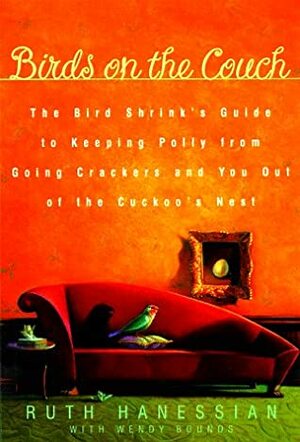 Birds on the Couch

The Bird Shrink's Guide to Keeping Polly from Going Crackers and You Out of the Cuckoo's Nest

RUTH HANESSIAN
WITH WENDY BOUNDS